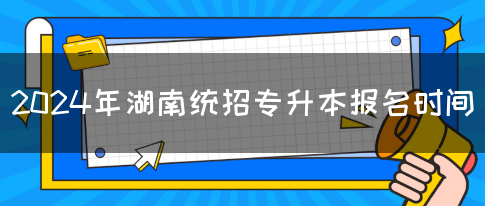 2024年湖南统招专升本报名时间